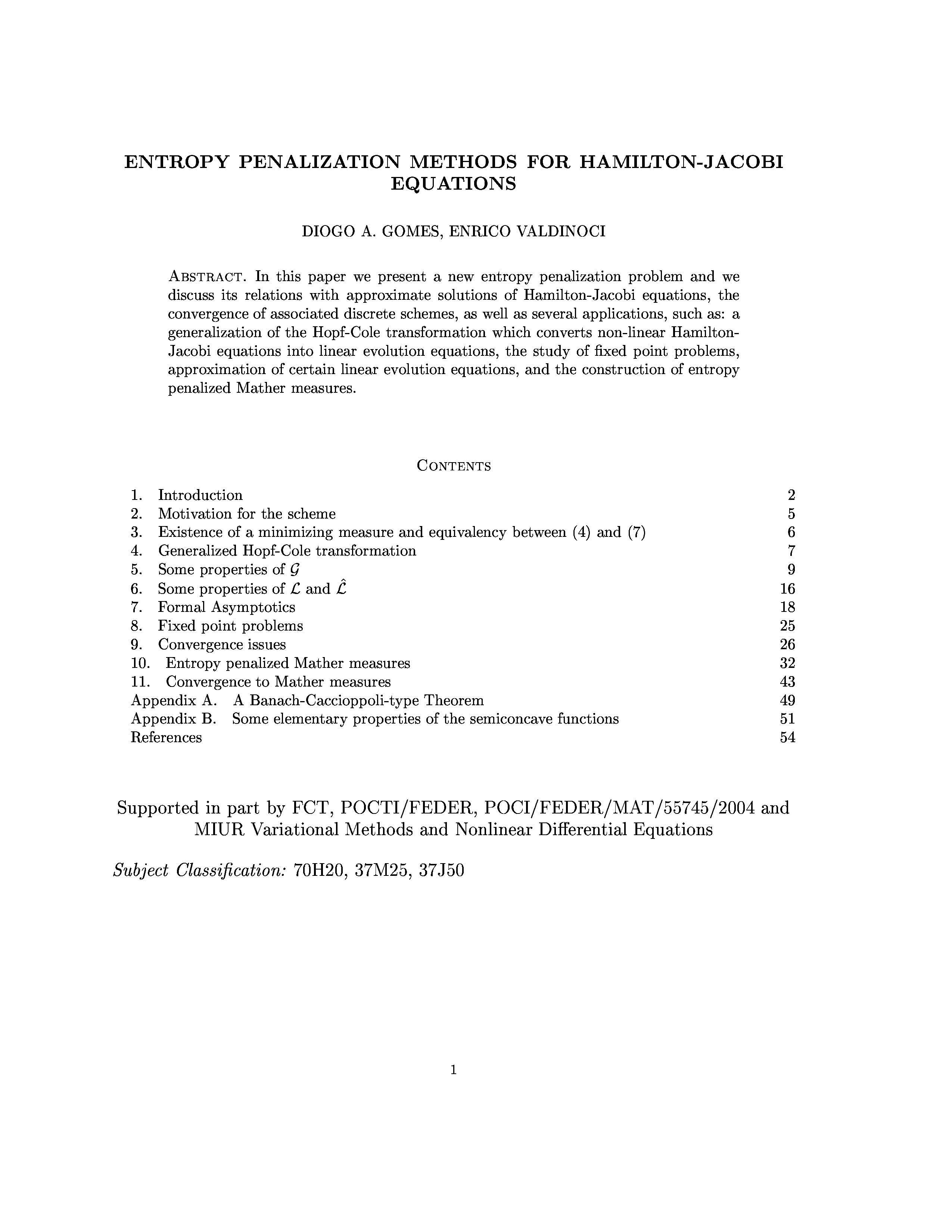 ENTROPY PENALIZATION METHODS FOR HAMILTON-JACOBI EQUATIONS

DIOGO A. GOMES, ENRICO VALDINOCI

ABSTRACT. In this paper we present a new entropy penalization problem and we discuss its relations with approximate solutions of Hamilton-Jacobi equations, the convergence of associated discrete schemes, as well as several applications, such as: a generalization of the Hopf-Cole transformation which converts non-linear Hamilton-Jacobi equations into linear evolution equations, the study of fixed point problems, approximation of certain linear evolution equations, and the construction of entropy penalized Mather measures.

CONTENTS

1. Introduction 2
2. Motivation for the scheme 5
3. Existence of a minimizing measure and equivalency between (4) and (7) 6
4. Generalized Hopf-Cole transformation 7
5. Some properties of $\mathcal{G}$ 9
6. Some properties of $\mathcal{L}$ and $\hat{\mathcal{L}}$ 16
7. Formal Asymptotics 18
8. Fixed point problems 25
9. Convergence issues 26
10. Entropy penalized Mather measures 32
11. Convergence to Mather measures 43
Appendix A. A Banach-Caccioppoli-type Theorem 49
Appendix B. Some elementary properties of the semiconcave functions 51
References 54

Supported in part by FCT, POCTI/FEDER, POCI/FEDER/MAT/55745/2004 and MIUR Variational Methods and Nonlinear Differential Equations

Subject Classification: 70H20, 37M25, 37J50

1